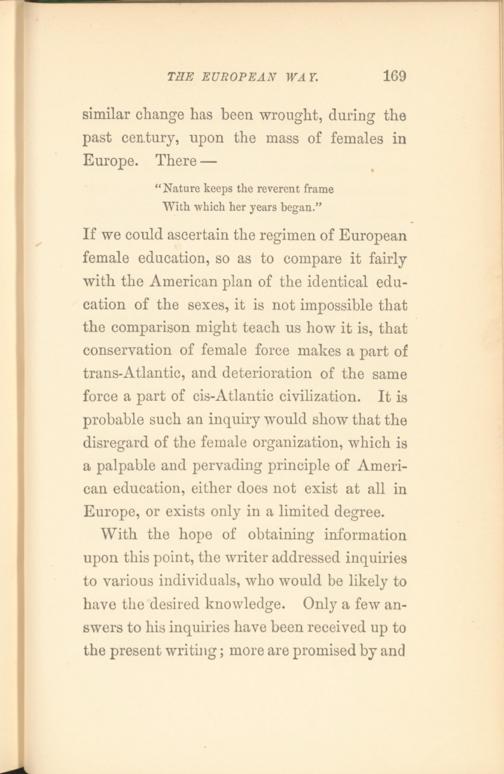 THE EUROPEAN WAY. 169

similar change has been wrought, during the past century, upon the mass of females in Europe. There —

"Nature keeps the reverent frame
With which her years began."

If we could ascertain the regimen of European female education, so as to compare it fairly with the American plan of the identical education of the sexes, it is not impossible that the comparison might teach us how it is, that conservation of female force makes a part of trans-Atlantic, and deterioration of the same force a part of cis-Atlantic civilization. It is probable such an inquiry would show that the disregard of the female organization, which is a palpable and pervading principle of American education, either does not exist at all in Europe, or exists only in a limited degree.

With the hope of obtaining information upon this point, the writer addressed inquiries to various individuals, who would be likely to have the desired knowledge. Only a few answers to his inquiries have been received up to the present writing; more are promised by and